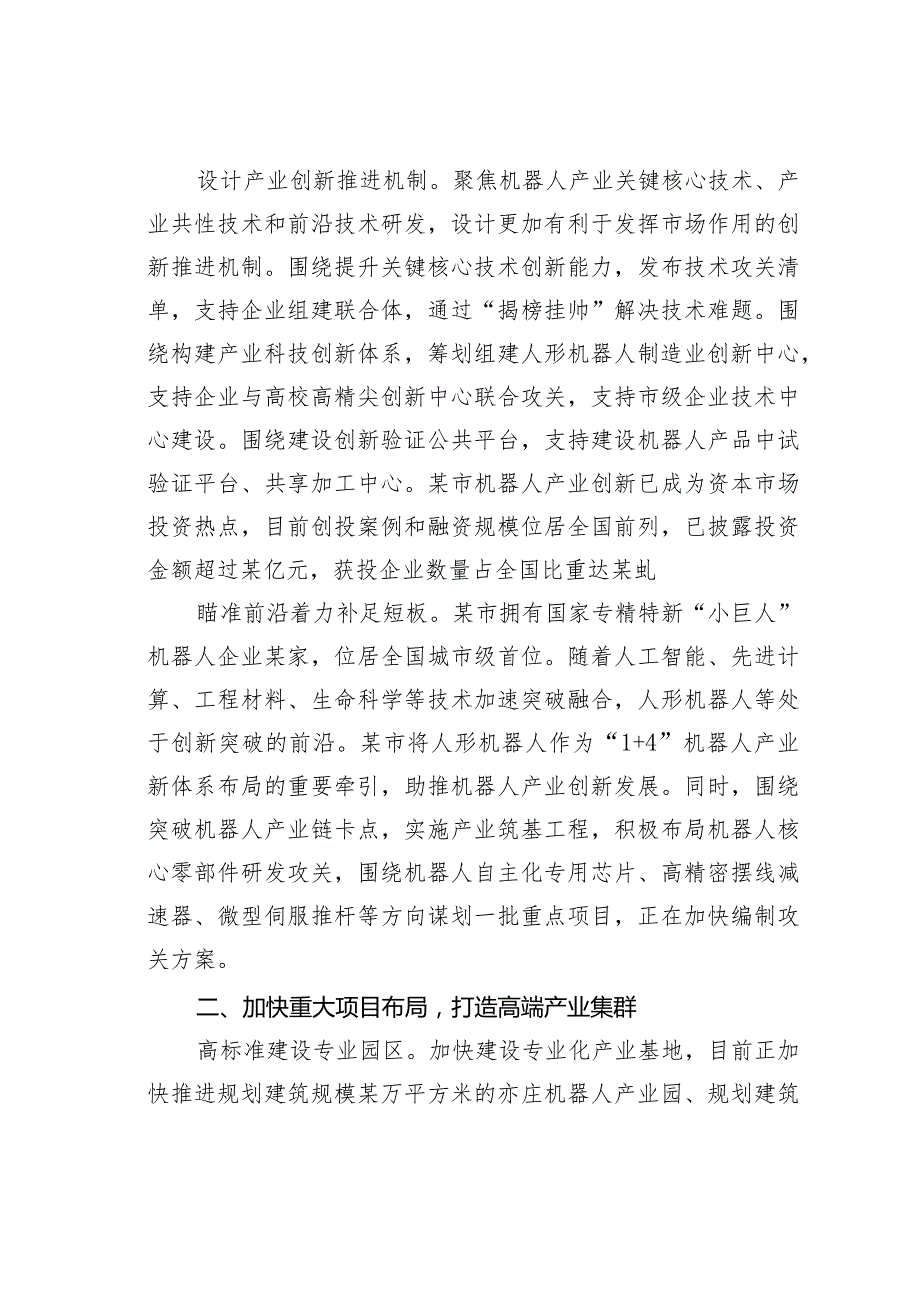 设计产业创新推进机制。聚焦机器人产业关键核心技术、产业共性技术和前沿技术研发，设计更加有利于发挥市场作用的创新推进机制。围绕提升关键核心技术创新能力，发布技术攻关清单，支持企业组建联合体，通过“揭榜挂帅”解决技术难题。围绕构建产业科技创新体系，筹划组建人形机器人制造业创新中心，支持企业与高校高精尖创新中心联合攻关，支持市级企业技术中心建设。围绕建设创新验证公共平台，支持建设机器人产品中试验证平台、共享加工中心。某市机器人产业创新已成为资本市场投资热点，目前创投案例和融资规模位居全国前列，已披露投资金额超过某亿元，获投企业数量占全国比重达某虬

瞄准前沿着力补足短板。某市拥有国家专精特新“小巨人”机器人企业某家，位居全国城市级首位。随着人工智能、先进计算、工程材料、生命科学等技术加速突破融合，人形机器人等处于创新突破的前沿。某市将人形机器人作为“1+4”机器人产业新体系布局的重要牵引，助推机器人产业创新发展。同时，围绕突破机器人产业链卡点，实施产业筑基工程，积极布局机器人核心零部件研发攻关，围绕机器人自主化专用芯片、高精密摆线减速器、微型伺服推杆等方向谋划一批重点项目，正在加快编制攻关方案。

二、加快重大项目布局，打造高端产业集群

高标准建设专业园区。加快建设专业化产业基地，目前正加快推进规划建筑规模某万平方米的亦庄机器人产业园、规划建筑